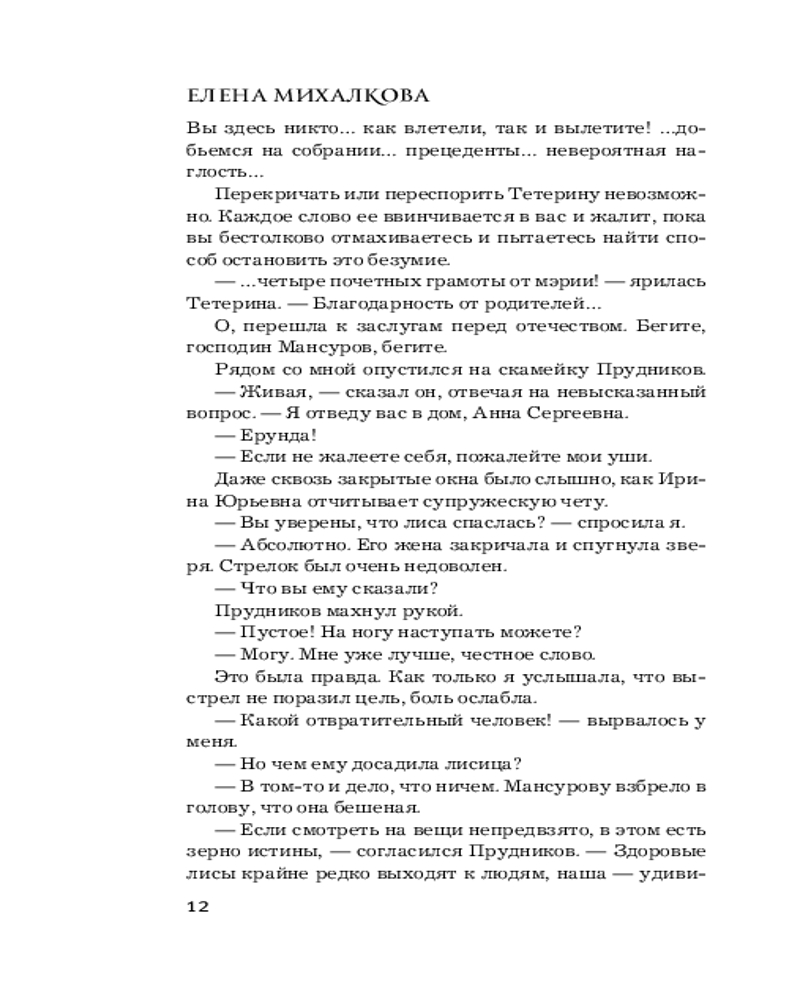 ЕЛЕНА МИХАЛКОВА

Вы здесь никто... как влетели, так и вылетите! ...добьемся на собрании... прецеденты... невероятная наглость...

Перекричать или переспорить Тетерину невозможно. Каждое слово ее ввинчивается в вас и жалит, пока вы бестолково отмахиваетесь и пытаетесь найти способ остановить это безумие.

— ...четыре почетных грамоты от мэрии! — ярилась Тетерина. — Благодарность от родителей...

О, перешла к заслугам перед отечеством. Бегите, господин Мансуров, бегите.

Рядом со мной опустился на скамейку Прудников.

— Живая, — сказал он, отвечая на невысказанный вопрос. — Я отведу вас в дом, Анна Сергеевна.

— Ерунда!

— Если не жалеете себя, пожалейте мои уши.

Даже сквозь закрытые окна было слышно, как Ирина Юрьевна отчитывает супружескую чету.

— Вы уверены, что лиса спаслась? — спросила я.

— Абсолютно. Его жена закричала и спугнула зверя. Стрелок был очень недоволен.

— Что вы ему сказали?

Прудников махнул рукой.

— Пустое! На ногу наступать можете?

— Могу. Мне уже лучше, честное слово.

Это была правда. Как только я услышала, что выстрел не поразил цель, боль ослабла.

— Какой отвратительный человек! — вырвалось у меня.

— Но чем ему досадила лисица?

— В том-то и дело, что ничем. Мансурову взбрело в голову, что она бешеная.

— Если смотреть на вещи непредвзято, в этом есть зерно истины, — согласился Прудников. — Здоровые лисы крайне редко выходят к людям, наша — удиви-

12